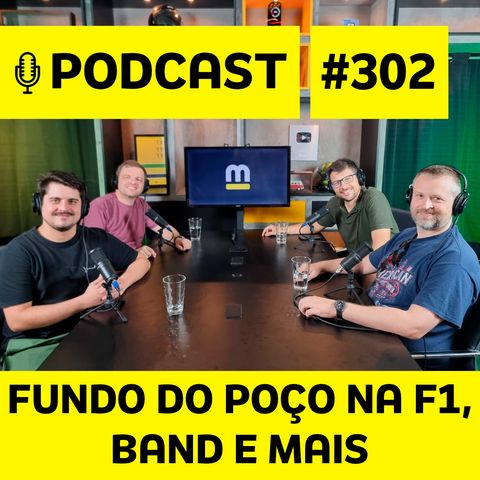 PODCAST #302

m

AMERICAN

FUNDO DO POÇO NA F1, BAND E MAIS